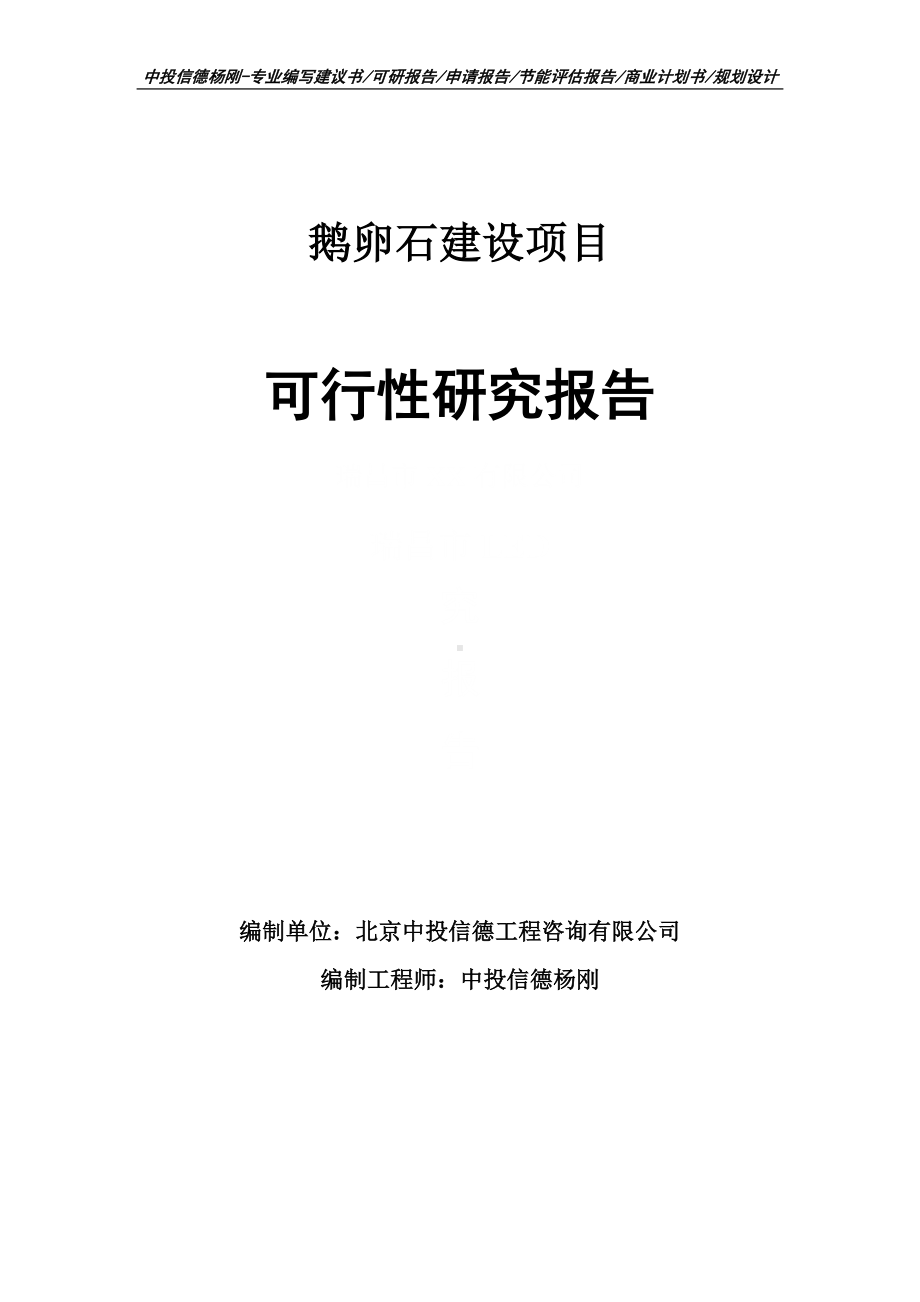 中投信德杨刚-专业编写建议书/可研报告/申请报告/节能评估报告/商业计划书/规划设计

鹅卵石建设项目

可行性研究报告

编制单位：北京中投信德工程咨询有限公司

编制工程师：中投信德杨刚